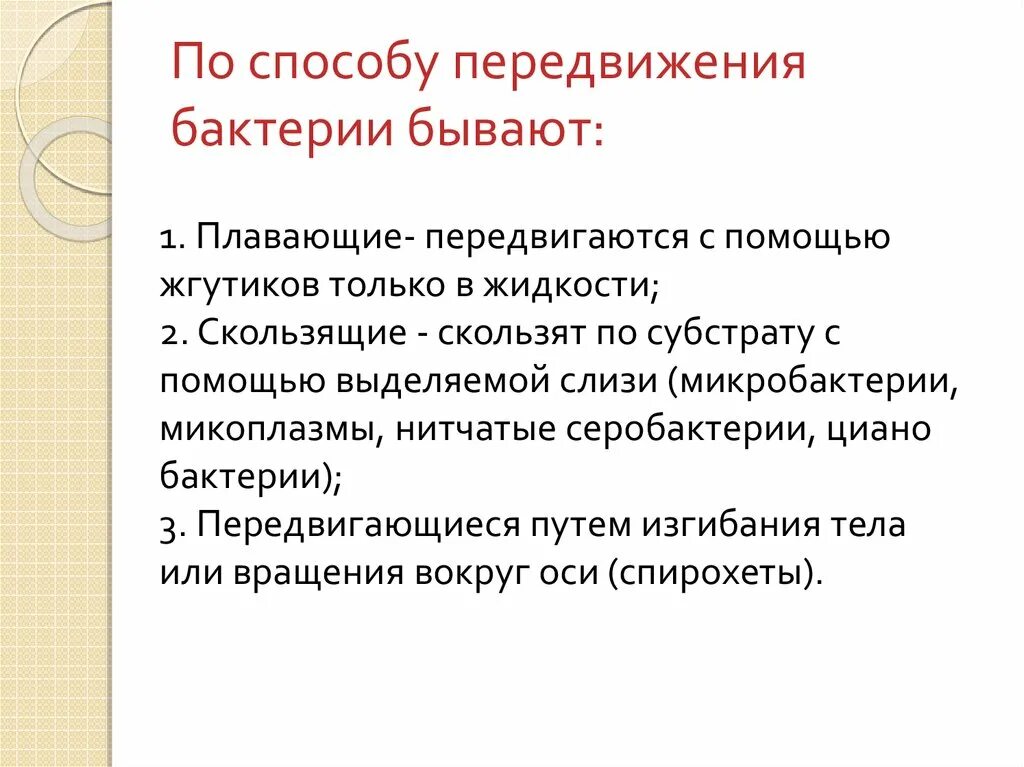 По способу передвижения бактерии бывают:

1. Плавающие- передвигаются с помощью жгутиков только в жидкости;
2. Скользящие - скользят по субстрату с помощью выделяемой слизи (микробактерии, микоплазмы, нитчатые серобактерии, циано бактерии);
3. Передвигающиеся путем изгибания тела или вращения вокруг оси (спирохеты).